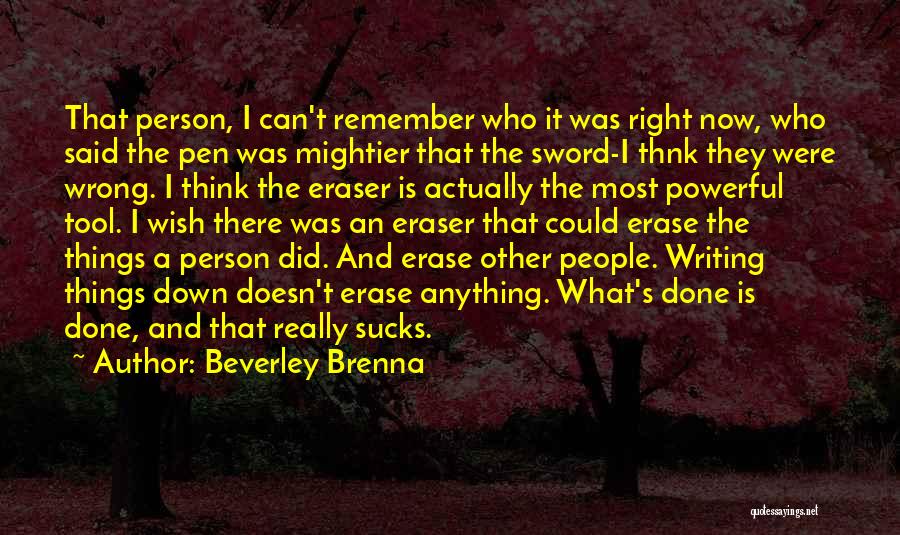 That person, I can't remember who it was right now, who said the pen was mightier that the sword-I thnk they were wrong. I think the eraser is actually the most powerful tool. I wish there was an eraser that could erase the things a person did. And erase other people. Writing things down doesn't erase anything. What's done is done, and that really sucks.

~ Author: Beverley Brenna

quotessayings.net